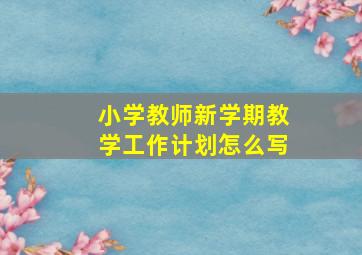 小学教师新学期教学工作计划怎么写